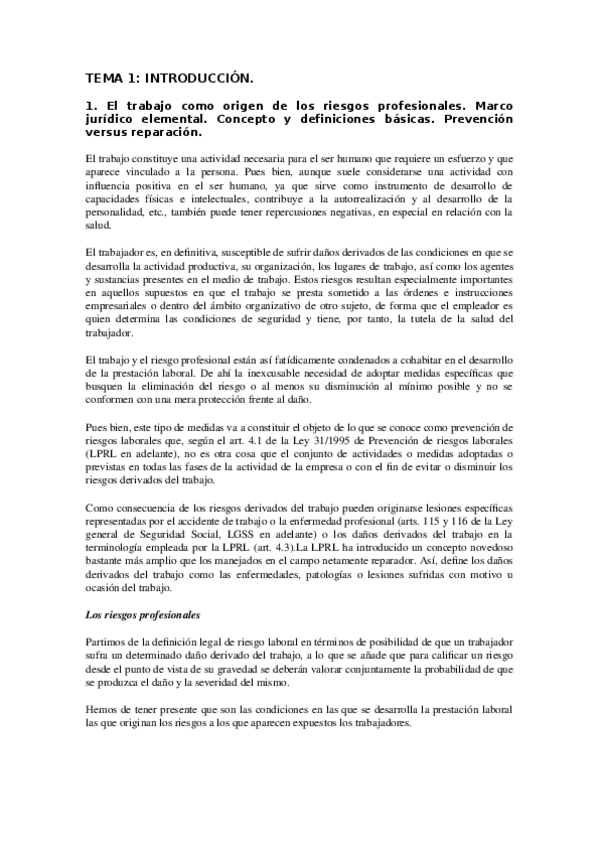 TEMA 1: INTRODUCCIÓN.

1. El trabajo como origen de los riesgos profesionales. Marco jurídico elemental. Concepto y definiciones básicas. Prevención versus reparación.

El trabajo constituye una actividad necesaria para el ser humano que requiere un esfuerzo y que aparece vinculado a la persona. Pues bien, aunque suele considerarse una actividad con influencia positiva en el ser humano, ya que sirve como instrumento de desarrollo de capacidades físicas e intelectuales, contribuye a la autorrealización y al desarrollo de la personalidad, etc., también puede tener repercusiones negativas, en especial en relación con la salud.

El trabajador es, en definitiva, susceptible de sufrir daños derivados de las condiciones en que se desarrolla la actividad productiva, su organización, los lugares de trabajo, así como los agentes y sustancias presentes en el medio de trabajo. Estos riesgos resultan especialmente importantes en aquellos supuestos en que el trabajo se presta sometido a las órdenes e instrucciones empresariales o dentro del ámbito organizativo de otro sujeto, de forma que el empleador es quien determina las condiciones de seguridad y tiene, por tanto, la tutela de la salud del trabajador.

El trabajo y el riesgo profesional están así fatídicamente condenados a cohabitar en el desarrollo de la prestación laboral. De ahí la inexcusable necesidad de adoptar medidas específicas que busquen la eliminación del riesgo o al menos su disminución al mínimo posible y no se conformen con una mera protección frente al daño.

Pues bien, este tipo de medidas va a constituir el objeto de lo que se conoce como prevención de riesgos laborales que, según el art. 4.1 de la Ley 31/1995 de Prevención de riesgos laborales (LPRL en adelante), no es otra cosa que el conjunto de actividades o medidas adoptadas o previstas en todas las fases de la actividad de la empresa o con el fin de evitar o disminuir los riesgos derivados del trabajo.

Como consecuencia de los riesgos derivados del trabajo pueden originarse lesiones específicas representadas por el accidente de trabajo o la enfermedad profesional (arts. 115 y 116 de la Ley general de Seguridad Social, LGSS en adelante) o los daños derivados del trabajo en la terminología empleada por la LPRL (art. 4.3).La LPRL ha introducido un concepto novedoso bastante más amplio que los manejados en el campo netamente reparador. Así, define los daños derivados del trabajo como las enfermedades, patologías o lesiones sufridas con motivo u ocasión del trabajo.

Los riesgos profesionales

Partimos de la definición legal de riesgo laboral en términos de posibilidad de que un trabajador sufra un determinado daño derivado del trabajo, a lo que se añade que para calificar un riesgo desde el punto de vista de su gravedad se deberán valorar conjuntamente la probabilidad de que se produzca el daño y la severidad del mismo.

Hemos de tener presente que son las condiciones en las que se desarrolla la prestación laboral las que originan los riesgos a los que aparecen expuestos los trabajadores.